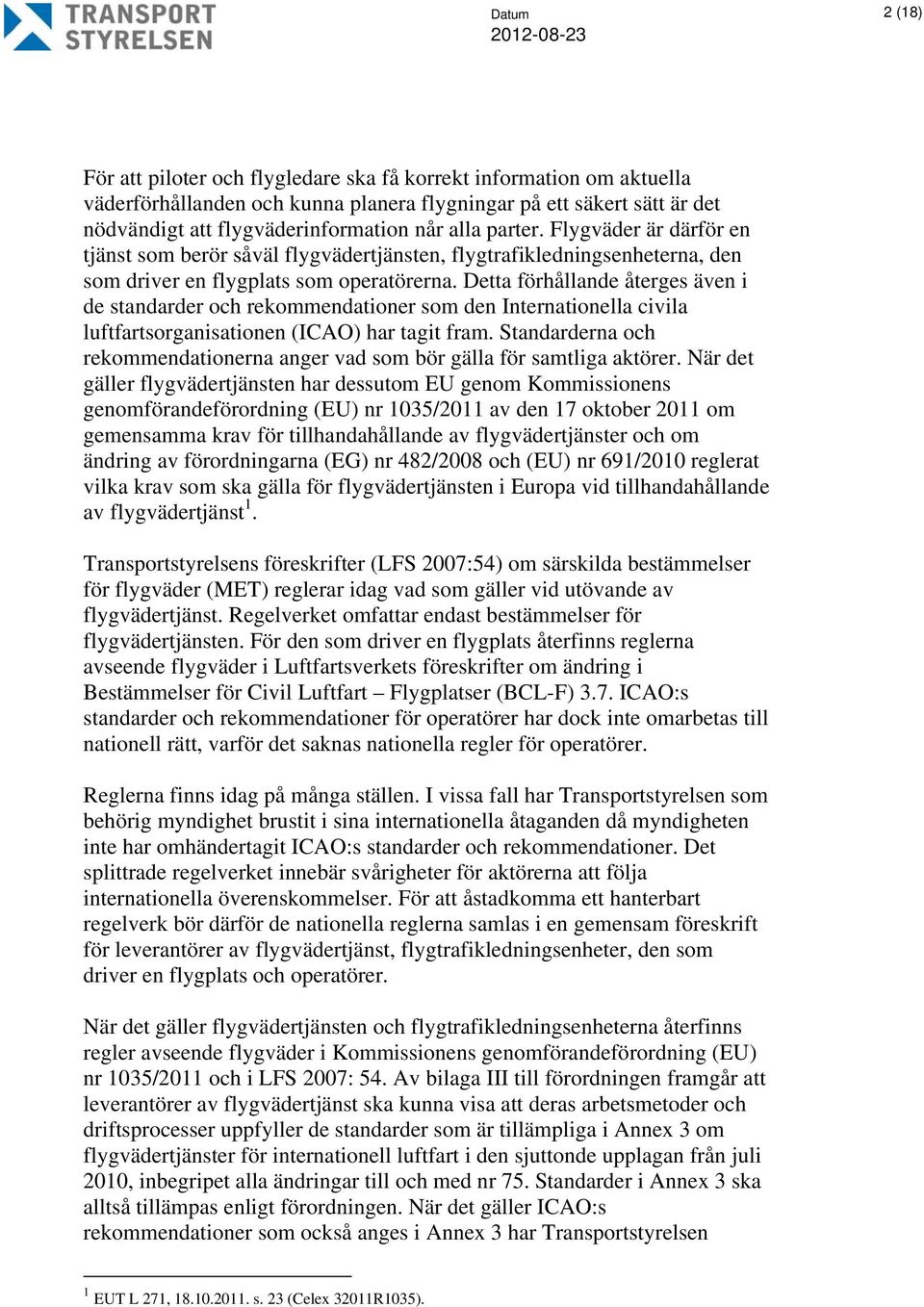 TRANSPORT STYRELSEN

Datum
2012-08-23

2 (18)

För att piloter och flygledare ska få korrekt information om aktuella väderförhållanden och kunna planera flygningar på ett säkert sätt är det nödvändigt att flygväderinformation når alla parter. Flygväder är därför en tjänst som berör såväl flygvädertjänsten, flygtrafikledningsenheterna, den som driver en flygplats som operatörerna. Detta förhållande återges även i de standarder och rekommendationer som den Internationella civila luftfartsorganisationen (ICAO) har tagit fram. Standarderna och rekommendationerna anger vad som bör gälla för samtliga aktörer. När det gäller flygvädertjänsten har dessutom EU genom Kommissionens genomförandeförordning (EU) nr 1035/2011 av den 17 oktober 2011 om gemensamma krav för tillhandahållande av flygvädertjänster och om ändring av förordningarna (EG) nr 482/2008 och (EU) nr 691/2010 reglerat vilka krav som ska gälla för flygvädertjänsten i Europa vid tillhandahållande av flygvädertjänst$^1$.

Transportstyrelsens föreskrifter (LFS 2007:54) om särskilda bestämmelser för flygväder (MET) reglerar idag vad som gäller vid utövande av flygvädertjänst. Regelverket omfattar endast bestämmelser för flygvädertjänsten. För den som driver en flygplats återfinns reglerna avseende flygväder i Luftfartsverkets föreskrifter om ändring i Bestämmelser för Civil Luftfart – Flygplatser (BCL-F) 3.7. ICAO:s standarder och rekommendationer för operatörer har dock inte omarbetas till nationell rätt, varför det saknas nationella regler för operatörer.

Reglerna finns idag på många ställen. I vissa fall har Transportstyrelsen som behörig myndighet brustit i sina internationella åtaganden då myndigheten inte har omhändertagit ICAO:s standarder och rekommendationer. Det splittrade regelverket innebär svårigheter för aktörerna att följa internationella överenskommelser. För att åstadkomma ett hanterbart regelverk bör därför de nationella reglerna samlas i en gemensam föreskrift för leverantörer av flygvädertjänst, flygtrafikledningsenheter, den som driver en flygplats och operatörer.

När det gäller flygvädertjänsten och flygtrafikledningsenheterna återfinns regler avseende flygväder i Kommissionens genomförandeförordning (EU) nr 1035/2011 och i LFS 2007: 54. Av bilaga III till förordningen framgår att leverantörer av flygvädertjänst ska kunna visa att deras arbetsmetoder och driftsprocesser uppfyller de standarder som är tillämpliga i Annex 3 om flygvädertjänster för internationell luftfart i den sjuttonde upplagan från juli 2010, inbegripet alla ändringar till och med nr 75. Standarder i Annex 3 ska alltså tillämpas enligt förordningen. När det gäller ICAO:s rekommendationer som också anges i Annex 3 har Transportstyrelsen

$^1$ EUT L 271, 18.10.2011. s. 23 (Celex 32011R1035).